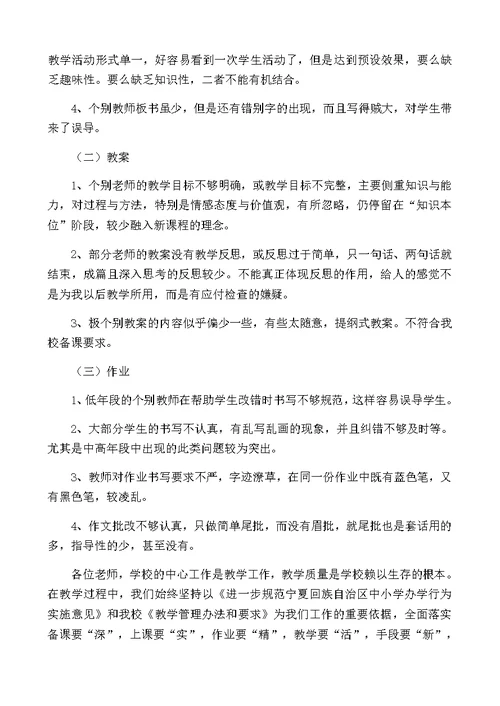 教学活动形式单一，好容易看到一次学生活动了，但是达到预设效果，要么缺乏趣味性。要么缺乏知识性，二者不能有机结合。

4、个别教师板书虽少，但是还有错别字的出现，而且写得贼大，对学生带来了误导。

（二）教案

1、个别老师的教学目标不够明确，或教学目标不完整，主要侧重知识与能力，对过程与方法，特别是情感态度与价值观，有所忽略，仍停留在“知识本位”阶段，较少融入新课程的理念。

2、部分老师的教案没有教学反思，或反思过于简单，只一句话、两句话就结束，成篇且深入思考的反思较少。不能真正体现反思的作用，给人的感觉不是为我以后教学所用，而是有应付检查的嫌疑。

3、极个别教案的内容似乎偏少一些，有些太随意，提纲式教案。不符合我校备课要求。

（三）作业

1、低年段的个别教师在帮助学生改错时书写不够规范，这样容易误导学生。

2、大部分学生的书写不认真，有乱写乱画的现象，并且纠错不够及时等。尤其是中高年段中出现的此类问题较为突出。

3、教师对作业书写要求不严，字迹潦草，在同一份作业中既有蓝色笔，又有黑色笔，较凌乱。

4、作文批改不够认真，只做简单尾批，而没有眉批，就尾批也是套话用的多，指导性的少，甚至没有。

各位老师，学校的中心工作是教学工作，教学质量是学校赖以生存的根本。在教学过程中，我们始终坚持以《进一步规范宁夏回族自治区中小学办学行为实施意见》和我校《教学管理办法和要求》为我们工作的重要依据，全面落实备课要“深”，上课要“实”，作业要“精”，教学要“活”，手段要“新”，